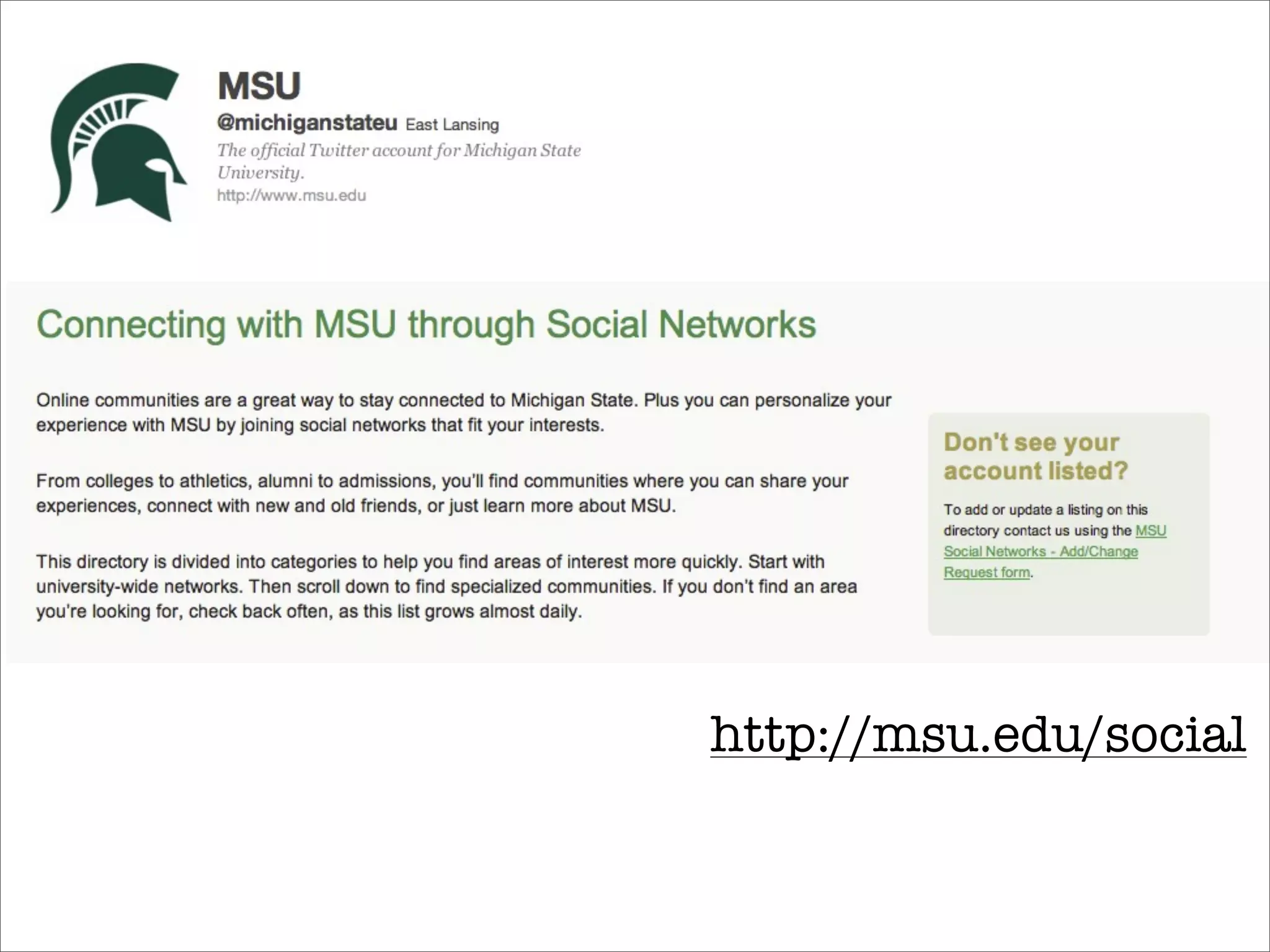 MSU
@michiganstateu East Lansing
The official Twitter account for Michigan State University.
http://www.msu.edu

Connecting with MSU through Social Networks

Online communities are a great way to stay connected to Michigan State. Plus you can personalize your experience with MSU by joining social networks that fit your interests.

From colleges to athletics, alumni to admissions, you'll find communities where you can share your experiences, connect with new and old friends, or just learn more about MSU.

This directory is divided into categories to help you find areas of interest more quickly. Start with university-wide networks. Then scroll down to find specialized communities. If you don't find an area you're looking for, check back often, as this list grows almost daily.

Don't see your account listed?

To add or update a listing on this directory contact us using the MSU Social Networks - Add/Change Request form.

http://msu.edu/social